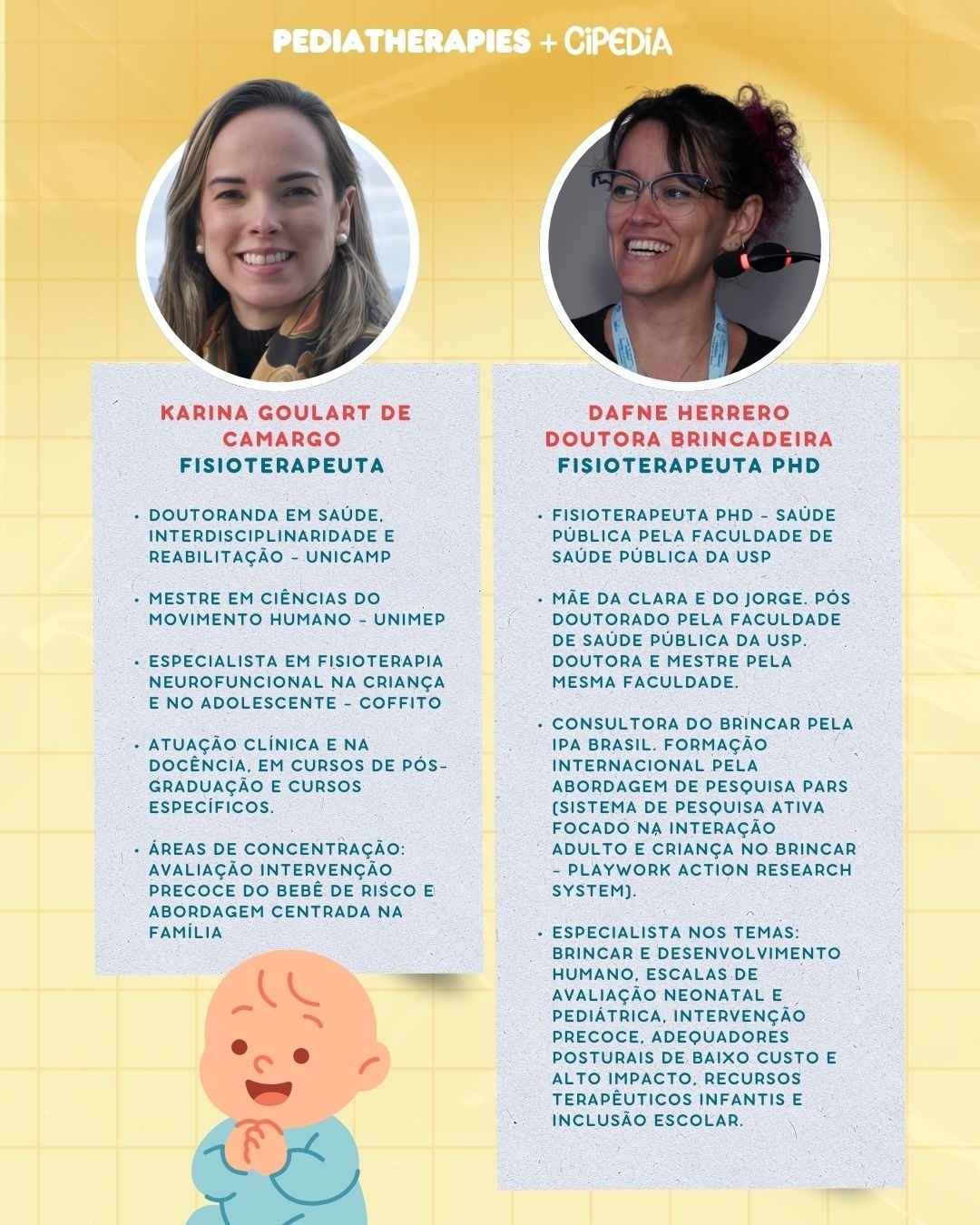 PEDIATHERAPIES + CIPEDIA

KARINA GOULART DE CAMARGO
FISIOTERAPEUTA

• DOUTORANDA EM SAÚDE, INTERDISCIPLINARIDADE E REABILITAÇÃO - UNICAMP

• MESTRE EM CIÊNCIAS DO MOVIMENTO HUMANO - UNIMEP

• ESPECIALISTA EM FISIOTERAPIA NEUROFUNCIONAL NA CRIANÇA E NO ADOLESCENTE - COFFITO

• ATUAÇÃO CLÍNICA E NA DOCÊNCIA, EM CURSOS DE PÓS-GRADUAÇÃO E CURSOS ESPECÍFICOS.

• ÁREAS DE CONCENTRAÇÃO: AVALIAÇÃO INTERVENÇÃO PRECOCE DO BEBÊ DE RISCO E ABORDAGEM CENTRADA NA FAMÍLIA

DAFNE HERRERO
DOUTORA BRINCADEIRA
FISIOTERAPEUTA PHD

• FISIOTERAPEUTA PHD - SAÚDE PÚBLICA PELA FACULDADE DE SAÚDE PÚBLICA DA USP

• MÃE DA CLARA E DO JORGE. PÓS DOUTORADO PELA FACULDADE DE SAÚDE PÚBLICA DA USP. DOUTORA E MESTRE PELA MESMA FACULDADE.

• CONSULTORA DO BRINCAR PELA IPA BRASIL. FORMAÇÃO INTERNACIONAL PELA ABORDAGEM DE PESQUISA PARS (SISTEMA DE PESQUISA ATIVA FOCADO NA INTERAÇÃO ADULTO E CRIANÇA NO BRINCAR - PLAYWORK ACTION RESEARCH SYSTEM).

• ESPECIALISTA NOS TEMAS: BRINCAR E DESENVOLVIMENTO HUMANO, ESCALAS DE AVALIAÇÃO NEONATAL E PEDIÁTRICA, INTERVENÇÃO PRECOCE, ADEQUADORES POSTURAIS DE BAIXO CUSTO E ALTO IMPACTO, RECURSOS TERAPÊUTICOS INFANTIS E INCLUSÃO ESCOLAR.